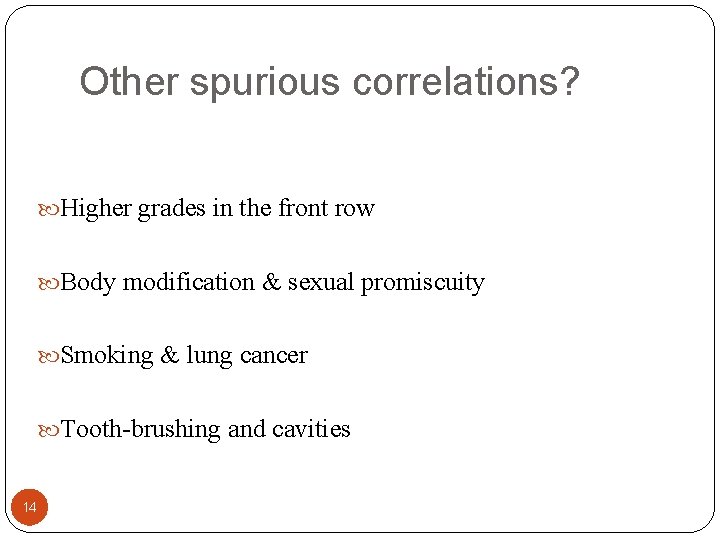 Other spurious correlations?

Higher grades in the front row

Body modification & sexual promiscuity

Smoking & lung cancer

Tooth-brushing and cavities

14